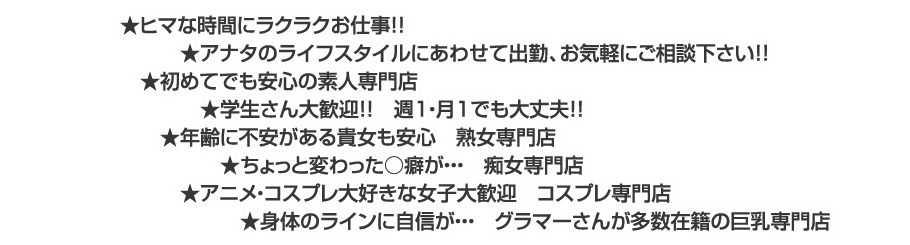 ★ヒマな時間にラクラクお仕事!!
★アナタのライフスタイルにあわせて出勤、お気軽にご相談下さい!!
★初めてでも安心の素人専門店
★学生さん大歓迎!!　週1・月1でも大丈夫!!
★年齢に不安がある貴女も安心　熟女専門店
★ちょっと変わった○癖が…　痴女専門店
★アニメ・コスプレ大好きな女子大歓迎　コスプレ専門店
★身体のラインに自信が…　グラマーさんが多数在籍の巨乳専門店